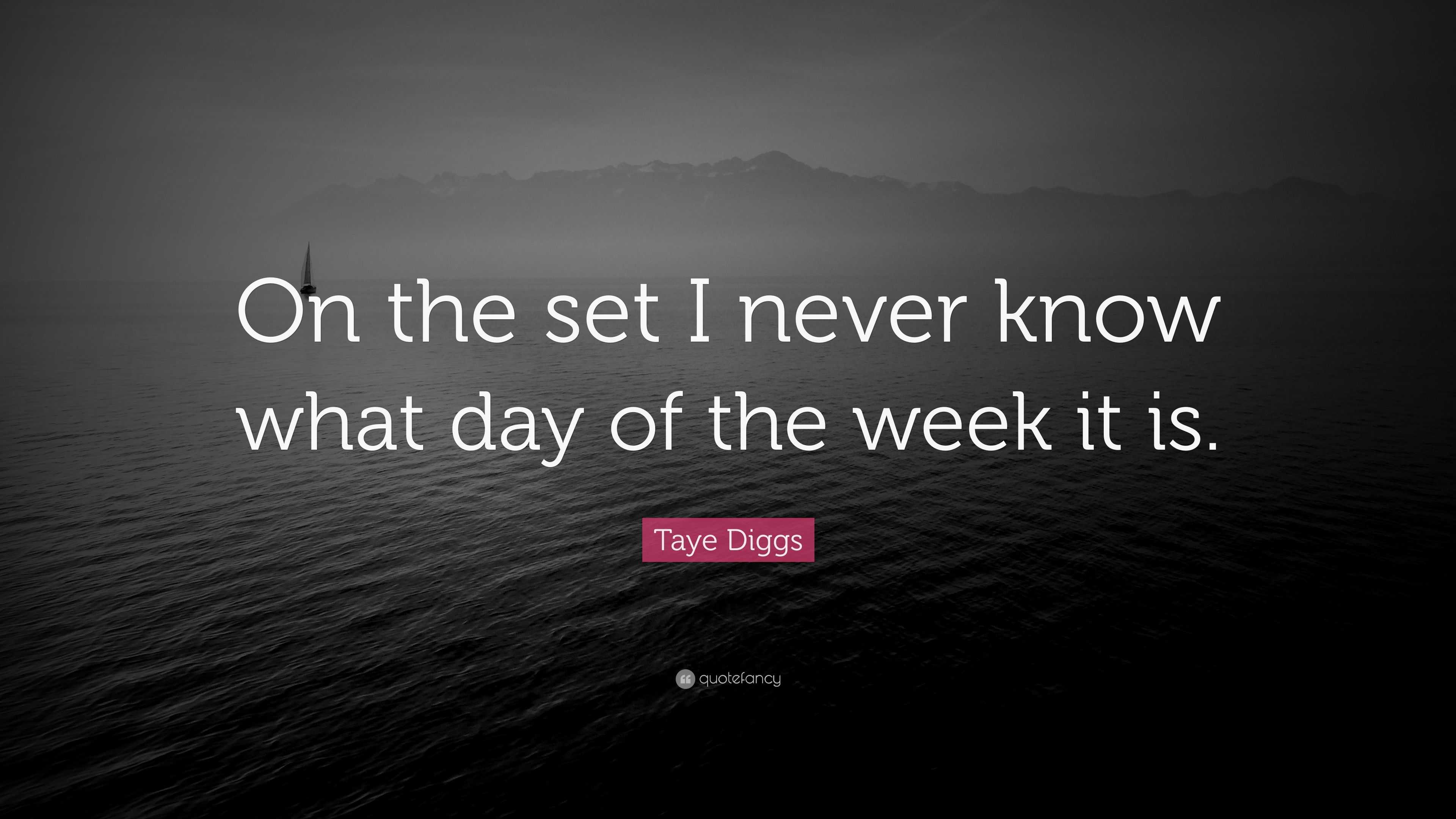 On the set I never know what day of the week it is.

Taye Diggs

quotefancy